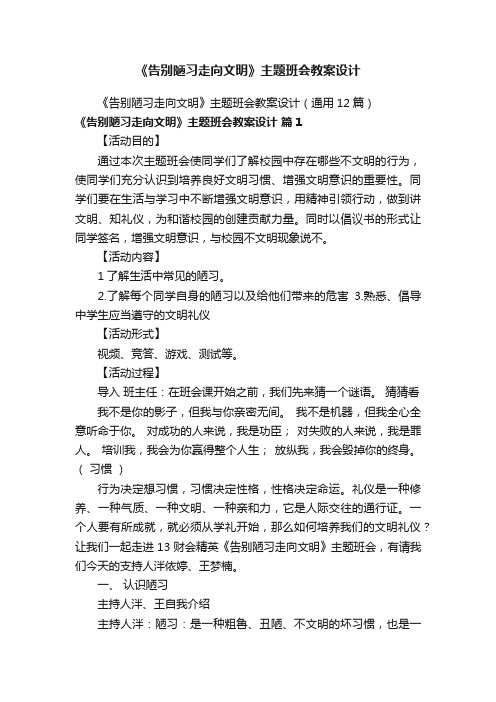 《告别陋习走向文明》主题班会教案设计

《告别陋习走向文明》主题班会教案设计（通用 12 篇）

《告别陋习走向文明》主题班会教案设计 篇 1

【活动目的】

通过本次主题班会使同学们了解校园中存在哪些不文明的行为，使同学们充分认识到培养良好文明习惯、增强文明意识的重要性。同学们要在生活与学习中不断增强文明意识，用精神引领行动，做到讲文明、知礼仪，为和谐校园的创建贡献力量。同时以倡议书的形式让同学签名，增强文明意识，与校园不文明现象说不。

【活动内容】

1 了解生活中常见的陋习。

2.了解每个同学自身的陋习以及给他们带来的危害 3.熟悉、倡导中学生应当遵守的文明礼仪

【活动形式】

视频、竞答、游戏、测试等。

【活动过程】

导入 班主任：在班会课开始之前，我们先来猜一个谜语。 猜猜看

我不是你的影子，但我与你亲密无间。 我不是机器，但我全心全意听命于你。 对成功的人来说，我是功臣； 对失败的人来说，我是罪人。 培训我，我会为你赢得整个人生； 放纵我，我会毁掉你的终身。（ 习惯 ）

行为决定想习惯，习惯决定性格，性格决定命运。礼仪是一种修养、一种气质、一种文明、一种亲和力，它是人际交往的通行证。一个人要有所成就，就必须从学礼开始，那么如何培养我们的文明礼仪？让我们一起走进 13 财会精英《告别陋习走向文明》主题班会，有请我们今天的支持人洋依婷、王梦楠。

一、 认识陋习

主持人洋、王自我介绍

主持人洋：陋习：是一种粗鲁、丑陋、不文明的坏习惯，也是一